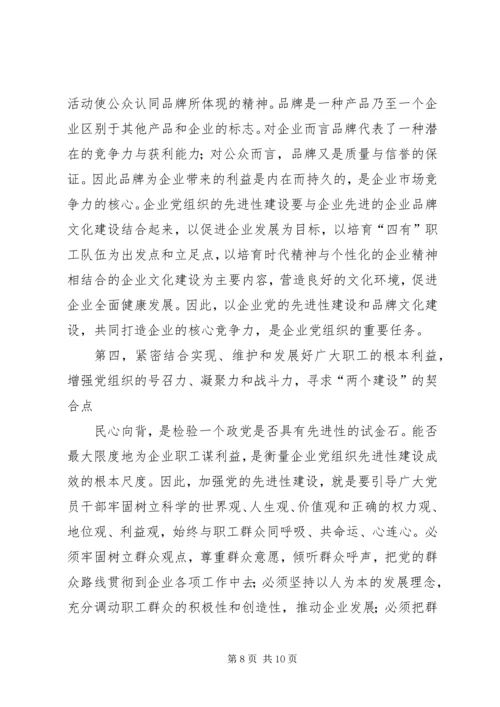 活动使公众认同品牌所体现的精神。品牌是一种产品乃至一个企业区别于其他产品和企业的标志。对企业而言品牌代表了一种潜在的竞争力与获利能力；对公众而言，品牌又是质量与信誉的保证。因此品牌为企业带来的利益是内在而持久的，是企业市场竞争力的核心。企业党组织的先进性建设要与企业先进的企业品牌文化建设结合起来，以促进企业发展为目标，以培育“四有”职工队伍为出发点和立足点，以培育时代精神与个性化的企业精神相结合的企业文化建设为主要内容，营造良好的文化环境，促进企业全面健康发展。因此，以企业党的先进性建设和品牌文化建设，共同打造企业的核心竞争力，是企业党组织的重要任务。

第四，紧密结合实现、维护和发展好广大职工的根本利益，增强党组织的号召力、凝聚力和战斗力，寻求“两个建设”的契合点

民心向背，是检验一个政党是否具有先进性的试金石。能否最大限度地为企业职工谋利益，是衡量企业党组织先进性建设成效的根本尺度。因此，加强党的先进性建设，就是要引导广大党员干部牢固树立科学的世界观、人生观、价值观和正确的权力观、地位观、利益观，始终与职工群众同呼吸、共命运、心连心。必须牢固树立群众观点，尊重群众意愿，倾听群众呼声，把党的群众路线贯彻到企业各项工作中去；必须坚持以人为本的发展理念，充分调动职工群众的积极性和创造性，推动企业发展；必须把群

第 8 页 共 10 页